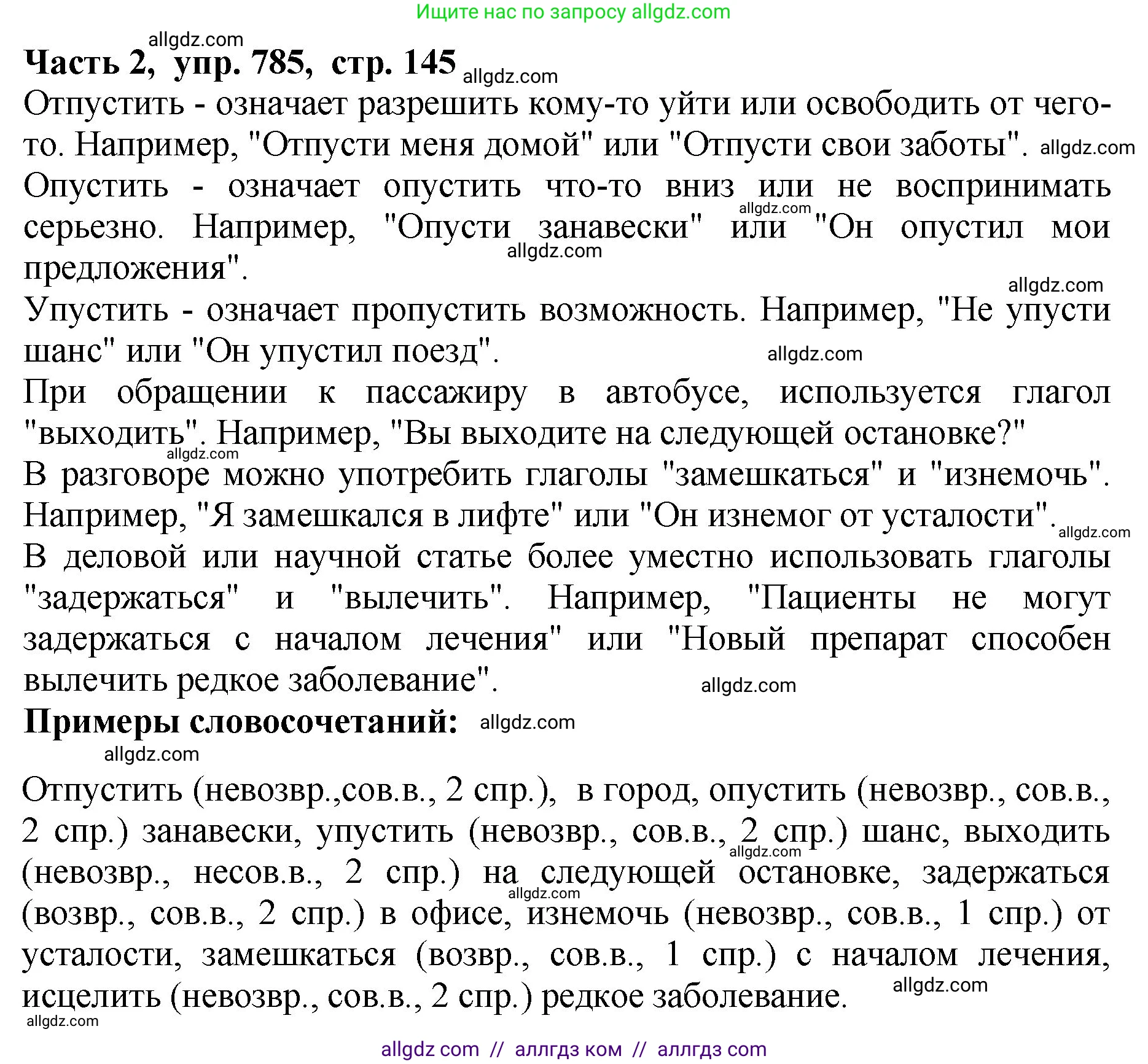 Ищите нас по запросу allgdz.com

allgdz.com

**Часть 2, упр. 785, стр. 145** allgdz.com

Отпустить - означает разрешить кому-то уйти или освободить от чего-то. Например, "Отпусти меня домой" или "Отпусти свои заботы". allgdz.com

Опустить - означает опустить что-то вниз или не воспринимать серьезно. Например, "Опусти занавески" или "Он опустил мои предложения". allgdz.com allgdz.com

allgdz.com

Упустить - означает пропустить возможность. Например, "Не упусти шанс" или "Он упустил поезд". allgdz.com

При обращении к пассажиру в автобусе, используется глагол "выходить". Например, "Вы выходите на следующей остановке?" allgdz.com

В разговоре можно употребить глаголы "замешкаться" и "изнемочь". Например, "Я замешкался в лифте" или "Он изнемог от усталости". allgdz.com

В деловой или научной статье более уместно использовать глаголы "задержаться" и "вылечить". Например, "Пациенты не могут задержаться с началом лечения" или "Новый препарат способен вылечить редкое заболевание". allgdz.com

**Примеры словосочетаний:** allgdz.com

allgdz.com

Отпустить (невозвр.,сов.в., 2 спр.), в город, опустить (невозвр., сов.в., 2 спр.) занавески, упустить (невозвр., сов.в., 2 спр.) шанс, выходить (невозвр., несов.в., 2 спр.) на следующей остановке, задержаться (возвр., сов.в., 2 спр.) в офисе, изнемочь (невозвр., сов.в., 1 спр.) от усталости, замешкаться (возвр., сов.в., 1 спр.) с началом лечения, исцелить (невозвр., сов.в., 2 спр.) редкое заболевание. allgdz.com allgdz.com allgdz.com

allgdz.com

allgdz com // аллгдз ком // аллгдз com